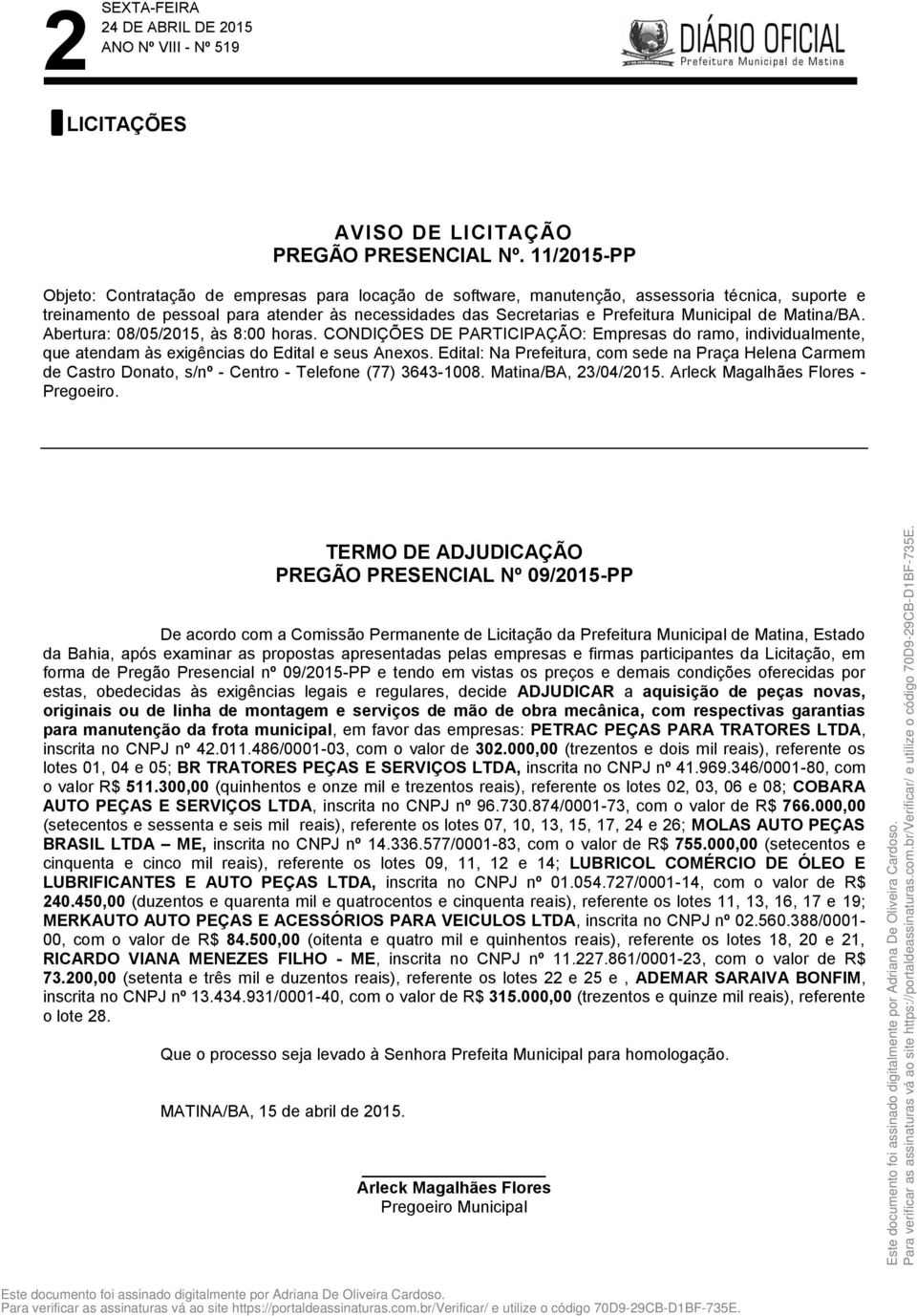 2
SEXTA-FEIRA
24 DE ABRIL DE 2015
ANO Nº VIII - Nº 519

DIÁRIO OFICIAL
Prefeitura Municipal de Matina

LICITAÇÕES

AVISO DE LICITAÇÃO
PREGÃO PRESENCIAL Nº. 11/2015-PP

Objeto: Contratação de empresas para locação de software, manutenção, assessoria técnica, suporte e treinamento de pessoal para atender às necessidades das Secretarias e Prefeitura Municipal de Matina/BA. Abertura: 08/05/2015, às 8:00 horas. CONDIÇÕES DE PARTICIPAÇÃO: Empresas do ramo, individualmente, que atendam às exigências do Edital e seus Anexos. Edital: Na Prefeitura, com sede na Praça Helena Carmem de Castro Donato, s/nº - Centro - Telefone (77) 3643-1008. Matina/BA, 23/04/2015. Arleck Magalhães Flores - Pregoeiro.

TERMO DE ADJUDICAÇÃO
PREGÃO PRESENCIAL Nº 09/2015-PP

De acordo com a Comissão Permanente de Licitação da Prefeitura Municipal de Matina, Estado da Bahia, após examinar as propostas apresentadas pelas empresas e firmas participantes da Licitação, em forma de Pregão Presencial nº 09/2015-PP e tendo em vistas os preços e demais condições oferecidas por estas, obedecidas às exigências legais e regulares, decide ADJUDICAR a aquisição de peças novas, originais ou de linha de montagem e serviços de mão de obra mecânica, com respectivas garantias para manutenção da frota municipal, em favor das empresas: PETRAC PEÇAS PARA TRATORES LTDA, inscrita no CNPJ nº 42.011.486/0001-03, com o valor de 302.000,00 (trezentos e dois mil reais), referente os lotes 01, 04 e 05; BR TRATORES PEÇAS E SERVIÇOS LTDA, inscrita no CNPJ nº 41.969.346/0001-80, com o valor R$ 511.300,00 (quinhentos e onze mil e trezentos reais), referente os lotes 02, 03, 06 e 08; COBARA AUTO PEÇAS E SERVIÇOS LTDA, inscrita no CNPJ nº 96.730.874/0001-73, com o valor de R$ 766.000,00 (setecentos e sessenta e seis mil reais), referente os lotes 07, 10, 13, 15, 17, 24 e 26; MOLAS AUTO PEÇAS BRASIL LTDA – ME, inscrita no CNPJ nº 14.336.577/0001-83, com o valor de R$ 755.000,00 (setecentos e cinquenta e cinco mil reais), referente os lotes 09, 11, 12 e 14; LUBRICOL COMÉRCIO DE ÓLEO E LUBRIFICANTES E AUTO PEÇAS LTDA, inscrita no CNPJ nº 01.054.727/0001-14, com o valor de R$ 240.450,00 (duzentos e quarenta mil e quatrocentos e cinquenta reais), referente os lotes 11, 13, 16, 17 e 19; MERKAUTO AUTO PEÇAS E ACESSÓRIOS PARA VEICULOS LTDA, inscrita no CNPJ nº 02.560.388/0001-00, com o valor de R$ 84.500,00 (oitenta e quatro mil e quinhentos reais), referente os lotes 18, 20 e 21, RICARDO VIANA MENEZES FILHO - ME, inscrita no CNPJ nº 11.227.861/0001-23, com o valor de R$ 73.200,00 (setenta e três mil e duzentos reais), referente os lotes 22 e 25 e , ADEMAR SARAIVA BONFIM, inscrita no CNPJ nº 13.434.931/0001-40, com o valor de R$ 315.000,00 (trezentos e quinze mil reais), referente o lote 28.

Que o processo seja levado à Senhora Prefeita Municipal para homologação.

MATINA/BA, 15 de abril de 2015.

Arleck Magalhães Flores
Pregoeiro Municipal

Este documento foi assinado digitalmente por Adriana De Oliveira Cardoso.
Para verificar as assinaturas vá ao site https://portaldeassinaturas.com.br/Verificar/ e utilize o código 70D9-29CB-D1BF-735E.

Este documento foi assinado digitalmente por Adriana De Oliveira Cardoso.
Para verificar as assinaturas vá ao site https://portaldeassinaturas.com.br/Verificar/ e utilize o código 70D9-29CB-D1BF-735E.